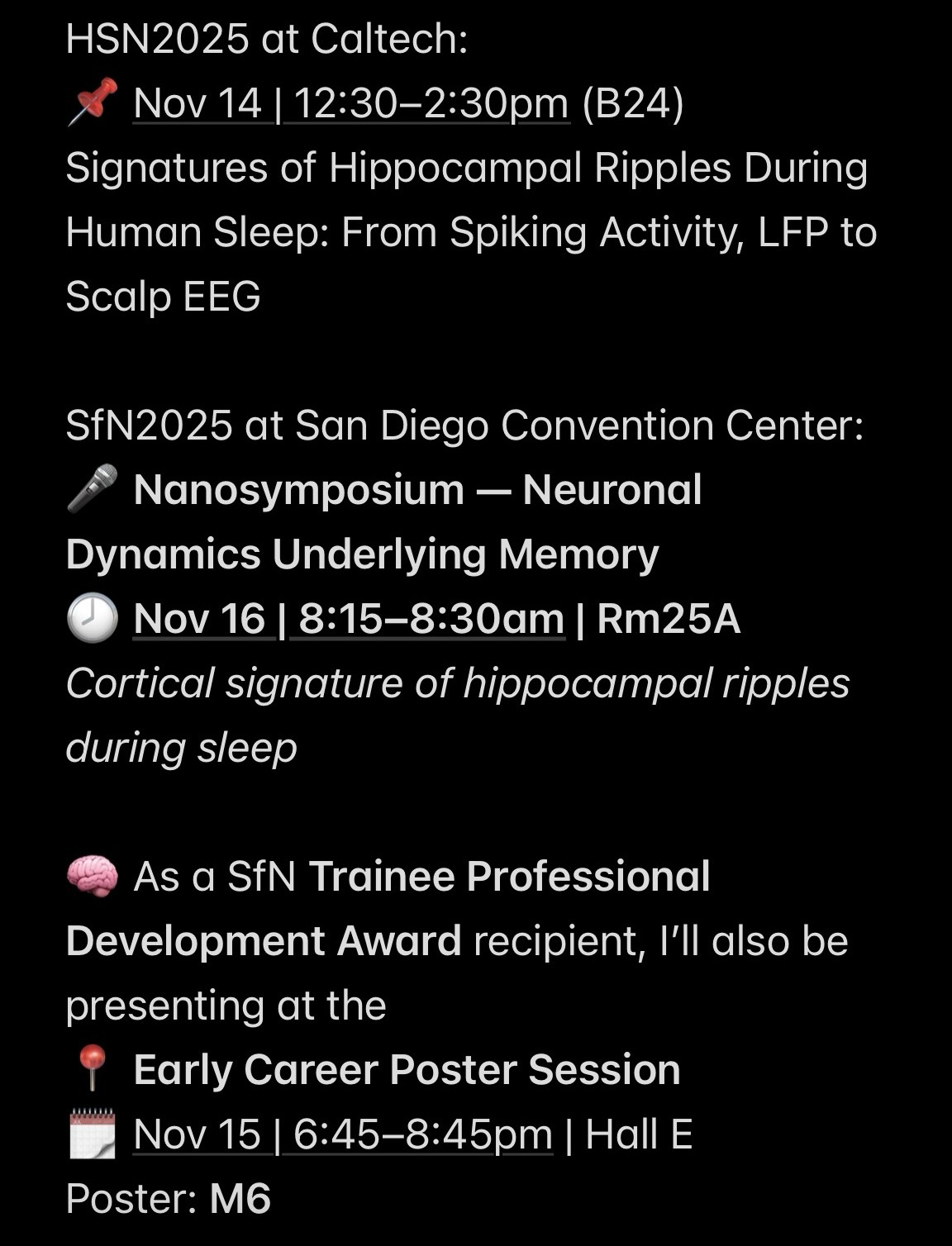 HSN2025 at Caltech:
📌 Nov 14 | 12:30–2:30pm (B24)
Signatures of Hippocampal Ripples During Human Sleep: From Spiking Activity, LFP to Scalp EEG

SfN2025 at San Diego Convention Center:
🎤 Nanosymposium — Neuronal Dynamics Underlying Memory
🕘 Nov 16 | 8:15–8:30am | Rm25A
Cortical signature of hippocampal ripples during sleep

🧠 As a SfN Trainee Professional Development Award recipient, I'll also be presenting at the
📍 Early Career Poster Session
🗓️ Nov 15 | 6:45–8:45pm | Hall E
Poster: M6